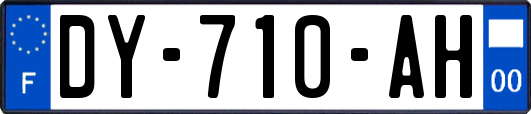 F
DY-710-AH
00